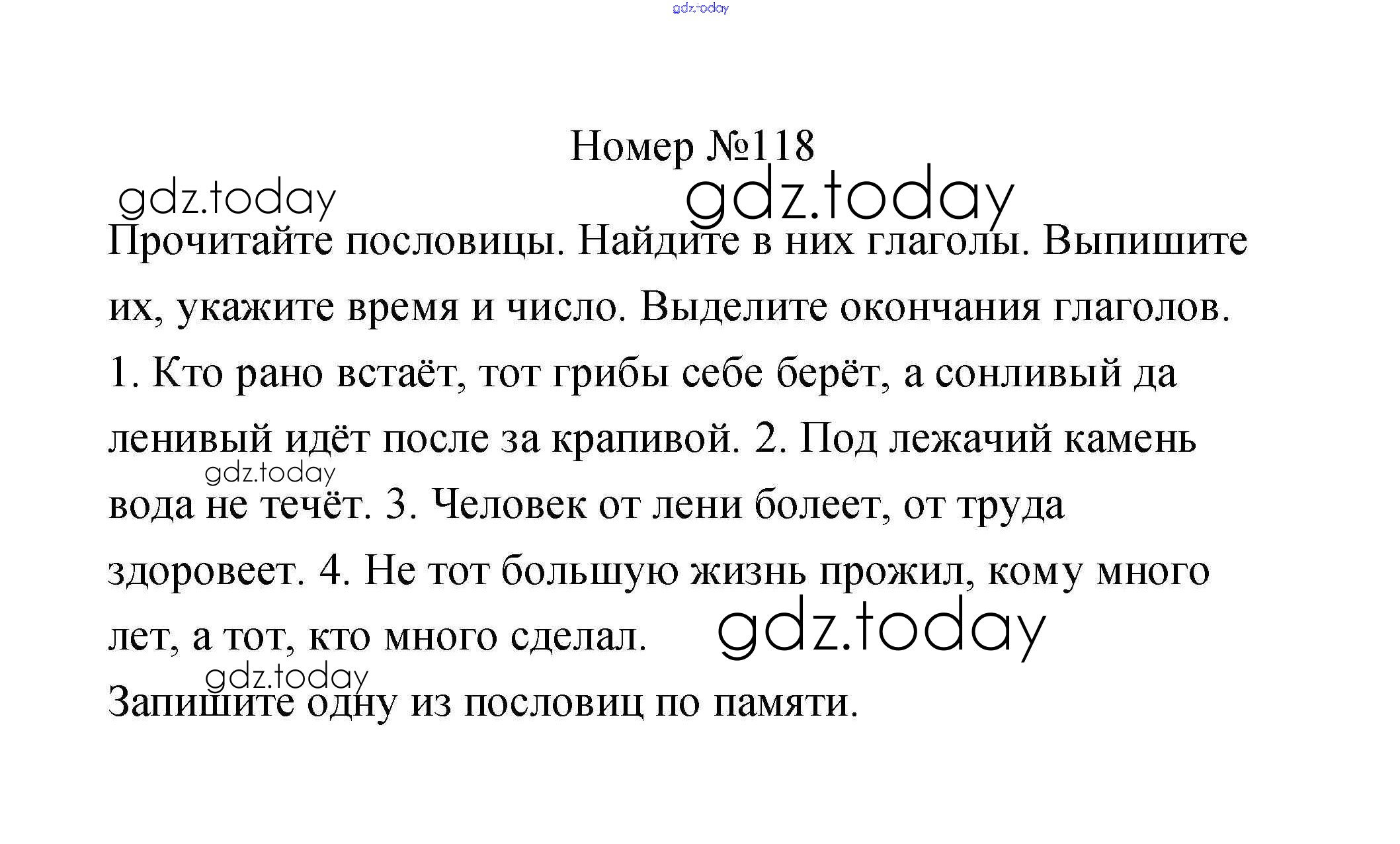 gdz.today

Номер №118

gdz.today

gdz.today

Прочитайте пословицы. Найдите в них глаголы. Выпишите их, укажите время и число. Выделите окончания глаголов.

1. Кто рано встаёт, тот грибы себе берёт, а сонливый да ленивый идёт после за крапивой. 2. Под лежачий камень вода не течёт. 3. Человек от лени болеет, от труда здоровеет. 4. Не тот большую жизнь прожил, кому много лет, а тот, кто много сделал.

gdz.today

gdz.today

gdz.today

Запишите одну из пословиц по памяти.